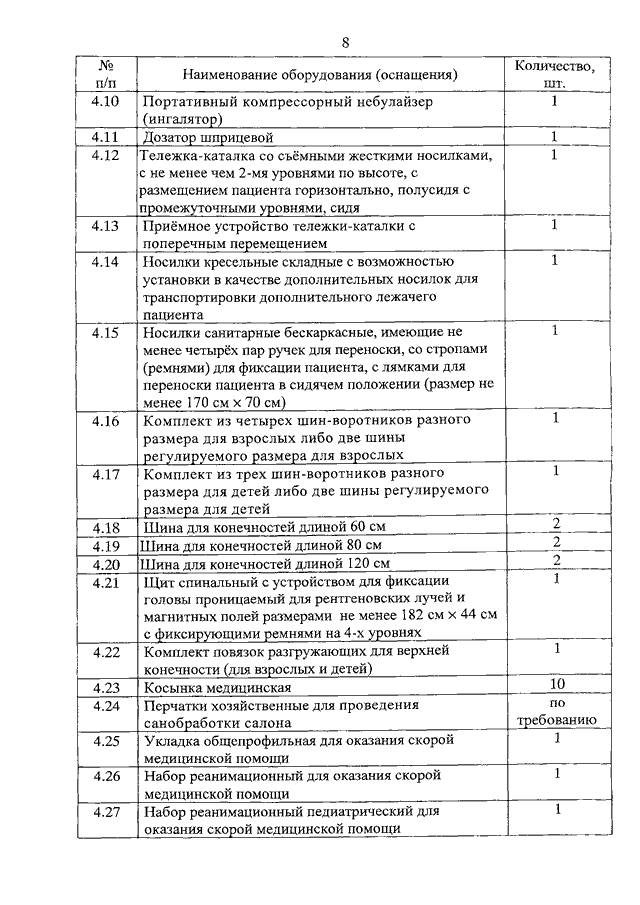 8

| № п/п | Наименование оборудования (оснащения) | Количество, шт. |
|---|---|---|
| 4.10 | Портативный компрессорный небулайзер (ингалятор) | 1 |
| 4.11 | Дозатор шприцевой | 1 |
| 4.12 | Тележка-каталка со съёмными жесткими носилками, с не менее чем 2-мя уровнями по высоте, с размещением пациента горизонтально, полусидя с промежуточными уровнями, сидя | 1 |
| 4.13 | Приёмное устройство тележки-каталки с поперечным перемещением | 1 |
| 4.14 | Носилки кресельные складные с возможностью установки в качестве дополнительных носилок для транспортировки дополнительного лежачего пациента | 1 |
| 4.15 | Носилки санитарные бескаркасные, имеющие не менее четырёх пар ручек для переноски, со стропами (ремнями) для фиксации пациента, с лямками для переноски пациента в сидячем положении (размер не менее 170 см × 70 см) | 1 |
| 4.16 | Комплект из четырех шин-воротников разного размера для взрослых либо две шины регулируемого размера для взрослых | 1 |
| 4.17 | Комплект из трех шин-воротников разного размера для детей либо две шины регулируемого размера для детей | 1 |
| 4.18 | Шина для конечностей длиной 60 см | 2 |
| 4.19 | Шина для конечностей длиной 80 см | 2 |
| 4.20 | Шина для конечностей длиной 120 см | 2 |
| 4.21 | Щит спинальный с устройством для фиксации головы проницаемый для рентгеновских лучей и магнитных полей размерами не менее 182 см × 44 см с фиксирующими ремнями на 4-х уровнях | 1 |
| 4.22 | Комплект повязок разгружающих для верхней конечности (для взрослых и детей) | 1 |
| 4.23 | Косынка медицинская | 10 |
| 4.24 | Перчатки хозяйственные для проведения санобработки салона | по требованию |
| 4.25 | Укладка общепрофильная для оказания скорой медицинской помощи | 1 |
| 4.26 | Набор реанимационный для оказания скорой медицинской помощи | 1 |
| 4.27 | Набор реанимационный педиатрический для оказания скорой медицинской помощи | 1 |